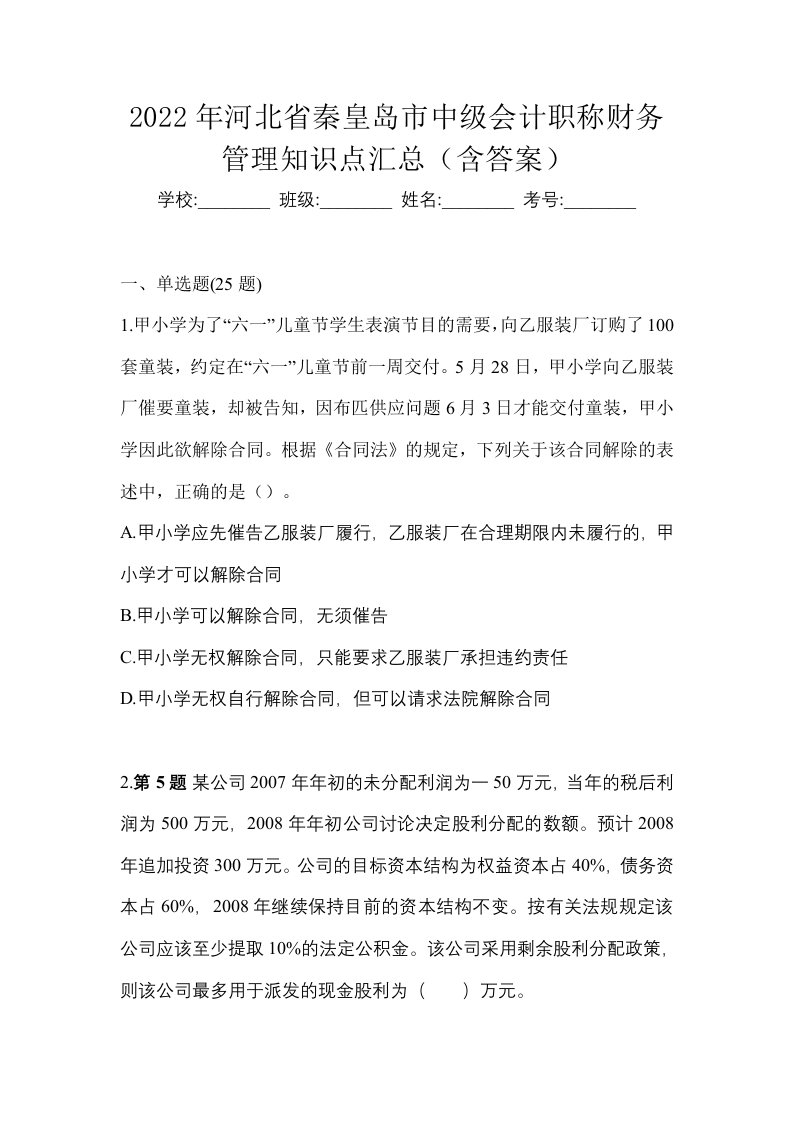 2022年河北省秦皇岛市中级会计职称财务管理知识点汇总（含答案）

学校:________ 班级:________ 姓名:________ 考号:________

一、单选题(25题)

1.甲小学为了“六一”儿童节学生表演节目的需要，向乙服装厂订购了100套童装，约定在“六一”儿童节前一周交付。5月28日，甲小学向乙服装厂催要童装，却被告知，因布匹供应问题6月3日才能交付童装，甲小学因此欲解除合同。根据《合同法》的规定，下列关于该合同解除的表述中，正确的是（）。

A.甲小学应先催告乙服装厂履行，乙服装厂在合理期限内未履行的，甲小学才可以解除合同

B.甲小学可以解除合同，无须催告

C.甲小学无权解除合同，只能要求乙服装厂承担违约责任

D.甲小学无权自行解除合同，但可以请求法院解除合同

2.第5题 某公司2007年年初的未分配利润为一50万元，当年的税后利润为500万元，2008年年初公司讨论决定股利分配的数额。预计2008年追加投资300万元。公司的目标资本结构为权益资本占40%，债务资本占60%，2008年继续保持目前的资本结构不变。按有关法规规定该公司应该至少提取10%的法定公积金。该公司采用剩余股利分配政策，则该公司最多用于派发的现金股利为（ ）万元。